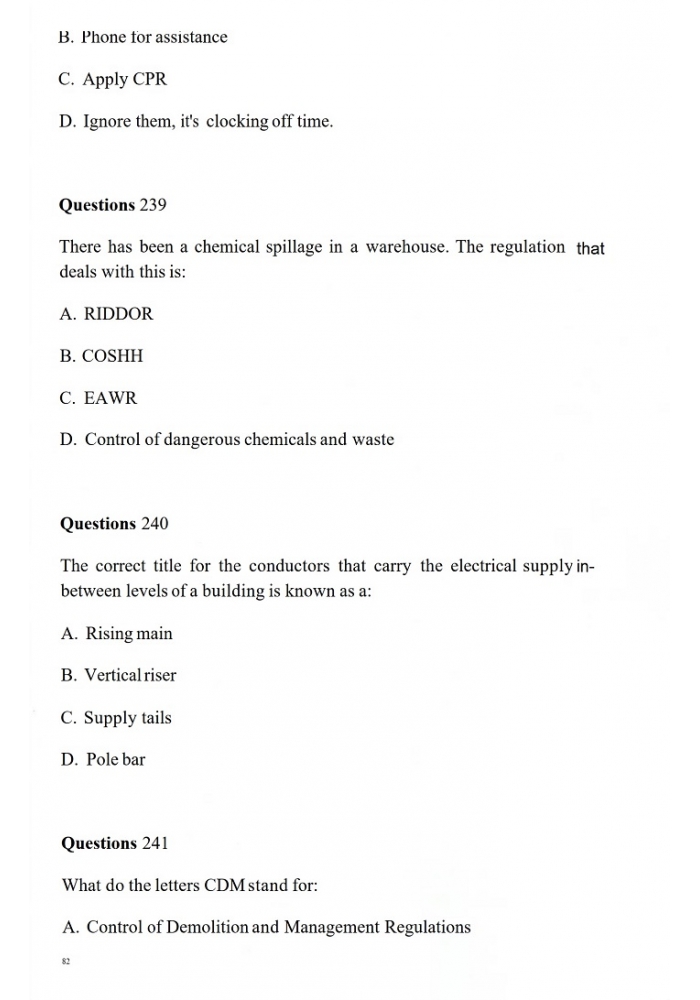 B. Phone for assistance

C. Apply CPR

D. Ignore them, it's clocking off time.

**Questions** 239

There has been a chemical spillage in a warehouse. The regulation that deals with this is:

A. RIDDOR

B. COSHH

C. EAWR

D. Control of dangerous chemicals and waste

**Questions** 240

The correct title for the conductors that carry the electrical supply in-between levels of a building is known as a:

A. Rising main

B. Vertical riser

C. Supply tails

D. Pole bar

**Questions** 241

What do the letters CDM stand for:

A. Control of Demolition and Management Regulations

82